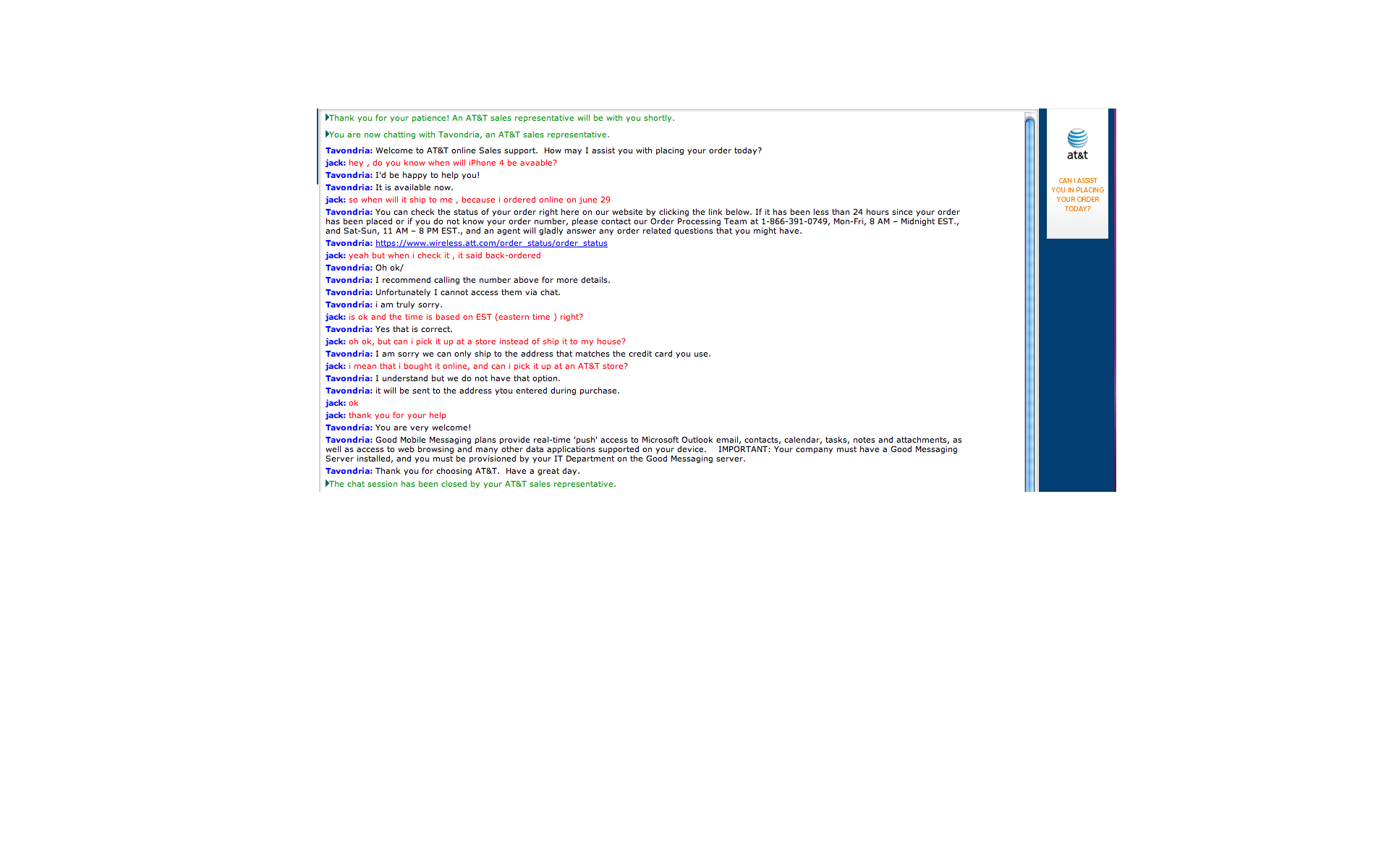 Thank you for your patience! An AT&T sales representative will be with you shortly.

You are now chatting with Tavondria, an AT&T sales representative.

Tavondria: Welcome to AT&T online Sales support. How may I assist you with placing your order today?
jack: hey , do you know when will iPhone 4 be avaable?
Tavondria: I'd be happy to help you!
Tavondria: It is available now.
jack: so when will it ship to me , because i ordered online on june 29
Tavondria: You can check the status of your order right here on our website by clicking the link below. If it has been less than 24 hours since your order has been placed or if you do not know your order number, please contact our Order Processing Team at 1-866-391-0749, Mon-Fri, 8 AM – Midnight EST., and Sat-Sun, 11 AM – 8 PM EST., and an agent will gladly answer any order related questions that you might have.
Tavondria: https://www.wireless.att.com/order_status/order_status
jack: yeah but when i check it , it said back-ordered
Tavondria: Oh ok/
Tavondria: I recommend calling the number above for more details.
Tavondria: Unfortunately I cannot access them via chat.
Tavondria: i am truly sorry.
jack: is ok and the time is based on EST (eastern time ) right?
Tavondria: Yes that is correct.
jack: oh ok, but can i pick it up at a store instead of ship it to my house?
Tavondria: I am sorry we can only ship to the address that matches the credit card you use.
jack: i mean that i bought it online, and can i pick it up at an AT&T store?
Tavondria: I understand but we do not have that option.
Tavondria: it will be sent to the address ytou entered during purchase.
jack: ok
jack: thank you for your help
Tavondria: You are very welcome!
Tavondria: Good Mobile Messaging plans provide real-time 'push' access to Microsoft Outlook email, contacts, calendar, tasks, notes and attachments, as well as access to web browsing and many other data applications supported on your device. IMPORTANT: Your company must have a Good Messaging Server installed, and you must be provisioned by your IT Department on the Good Messaging server.
Tavondria: Thank you for choosing AT&T. Have a great day.
The chat session has been closed by your AT&T sales representative.

at&t

CAN I ASSIST YOU IN PLACING YOUR ORDER TODAY?